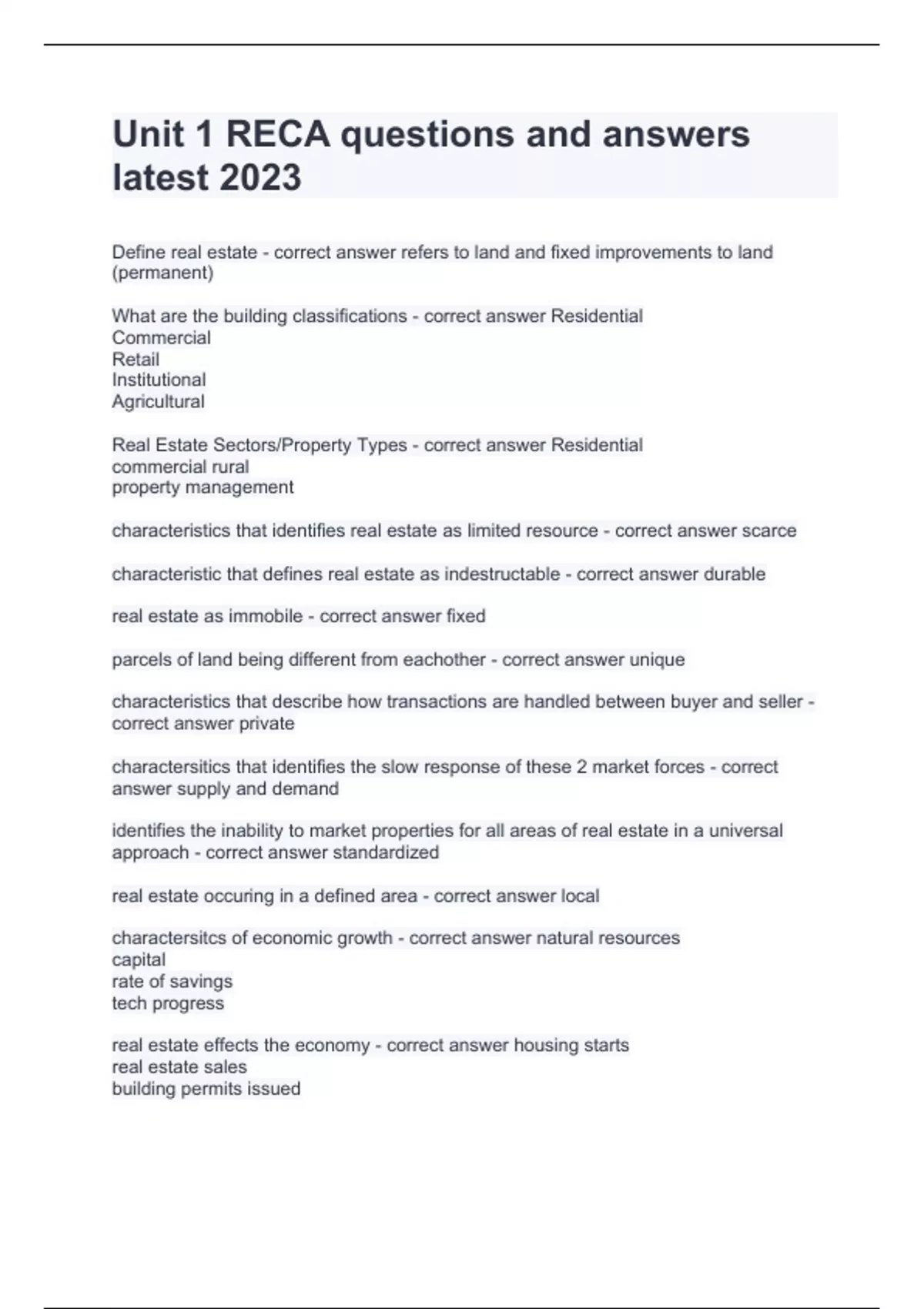 Unit 1 RECA questions and answers latest 2023

Define real estate - correct answer refers to land and fixed improvements to land (permanent)

What are the building classifications - correct answer Residential
Commercial
Retail
Institutional
Agricultural

Real Estate Sectors/Property Types - correct answer Residential
commercial rural
property management

characteristics that identifies real estate as limited resource - correct answer scarce

characteristic that defines real estate as indestructable - correct answer durable

real estate as immobile - correct answer fixed

parcels of land being different from eachother - correct answer unique

characteristics that describe how transactions are handled between buyer and seller - correct answer private

charactersitics that identifies the slow response of these 2 market forces - correct answer supply and demand

identifies the inability to market properties for all areas of real estate in a universal approach - correct answer standardized

real estate occuring in a defined area - correct answer local

charactersitcs of economic growth - correct answer natural resources
capital
rate of savings
tech progress

real estate effects the economy - correct answer housing starts
real estate sales
building permits issued